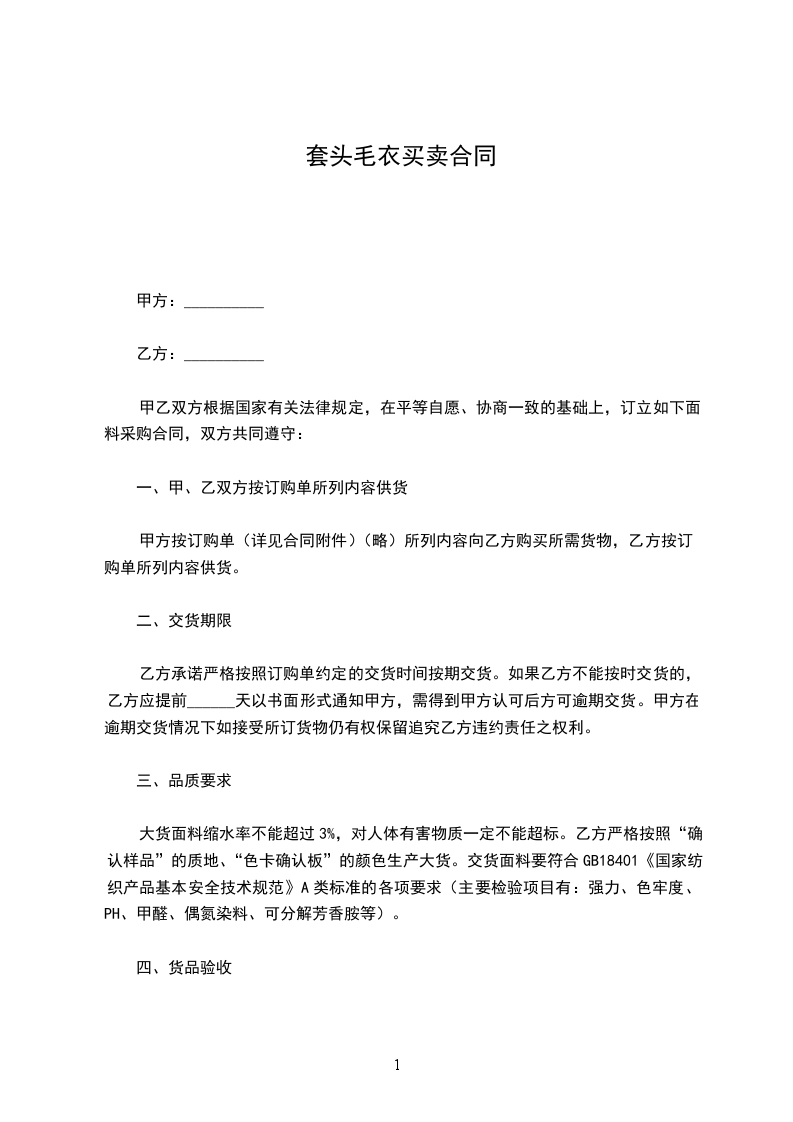 套头毛衣买卖合同

甲方：__________

乙方：__________

甲乙双方根据国家有关法律规定，在平等自愿、协商一致的基础上，订立如下面料采购合同，双方共同遵守：

一、甲、乙双方按订购单所列内容供货

甲方按订购单（详见合同附件）（略）所列内容向乙方购买所需货物，乙方按订购单所列内容供货。

二、交货期限

乙方承诺严格按照订购单约定的交货时间按期交货。如果乙方不能按时交货的，乙方应提前______天以书面形式通知甲方，需得到甲方认可后方可逾期交货。甲方在逾期交货情况下如接受所订货物仍有权保留追究乙方违约责任之权利。

三、品质要求

大货面料缩水率不能超过 3%，对人体有害物质一定不能超标。乙方严格按照“确认样品”的质地、“色卡确认板”的颜色生产大货。交货面料要符合 GB18401《国家纺织产品基本安全技术规范》A 类标准的各项要求（主要检验项目有：强力、色牢度、PH、甲醛、偶氮染料、可分解芳香胺等）。

四、货品验收

1